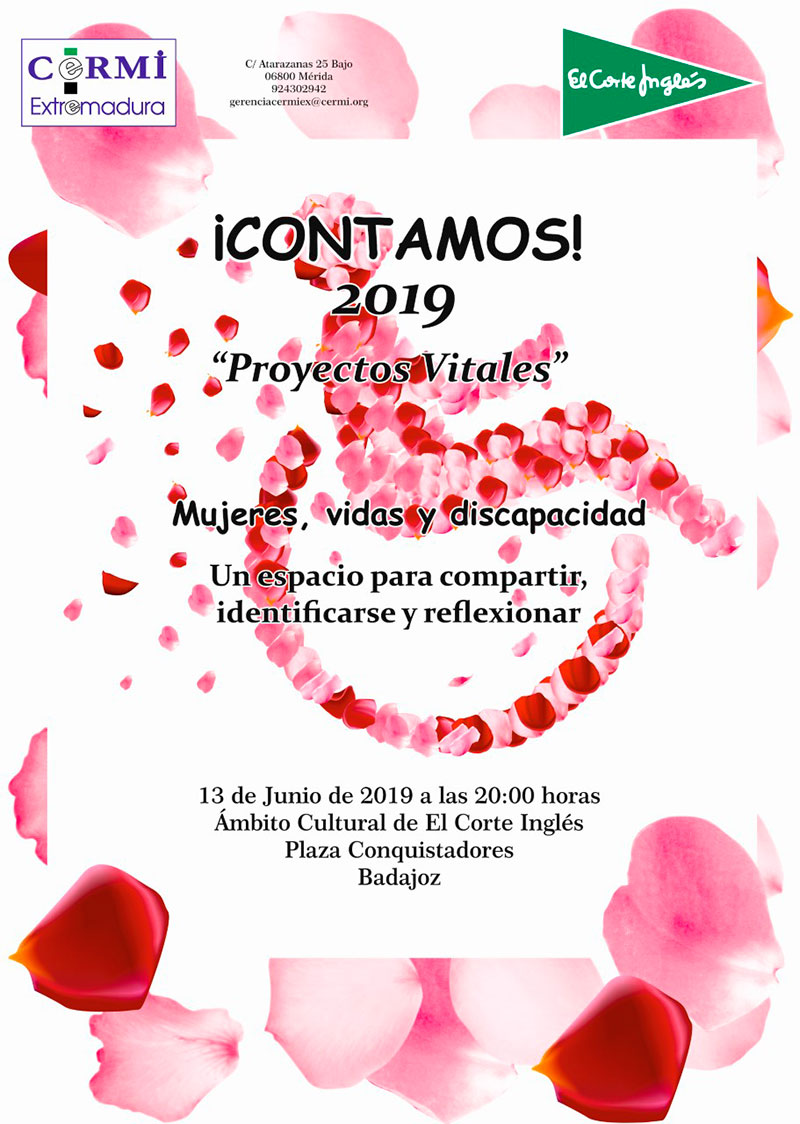 CERMI
Extremadura

C/ Atarazanas 25 Bajo
06800 Mérida
924302942
gerenciacermiex@cermi.org

El Corte Inglés

¡CONTAMOS!
2019
"Proyectos Vitales"

Mujeres, vidas y discapacidad

Un espacio para compartir, identificarse y reflexionar

13 de Junio de 2019 a las 20:00 horas
Ámbito Cultural de El Corte Inglés
Plaza Conquistadores
Badajoz